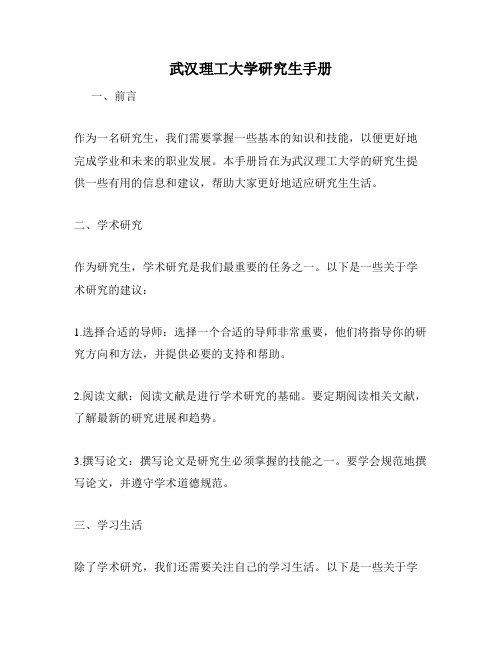 武汉理工大学研究生手册

一、前言

作为一名研究生，我们需要掌握一些基本的知识和技能，以便更好地完成学业和未来的职业发展。本手册旨在为武汉理工大学的研究生提供一些有用的信息和建议，帮助大家更好地适应研究生生活。

二、学术研究

作为研究生，学术研究是我们最重要的任务之一。以下是一些关于学术研究的建议：

1.选择合适的导师：选择一个合适的导师非常重要，他们将指导你的研究方向和方法，并提供必要的支持和帮助。

2.阅读文献：阅读文献是进行学术研究的基础。要定期阅读相关文献，了解最新的研究进展和趋势。

3.撰写论文：撰写论文是研究生必须掌握的技能之一。要学会规范地撰写论文，并遵守学术道德规范。

三、学习生活

除了学术研究，我们还需要关注自己的学习生活。以下是一些关于学